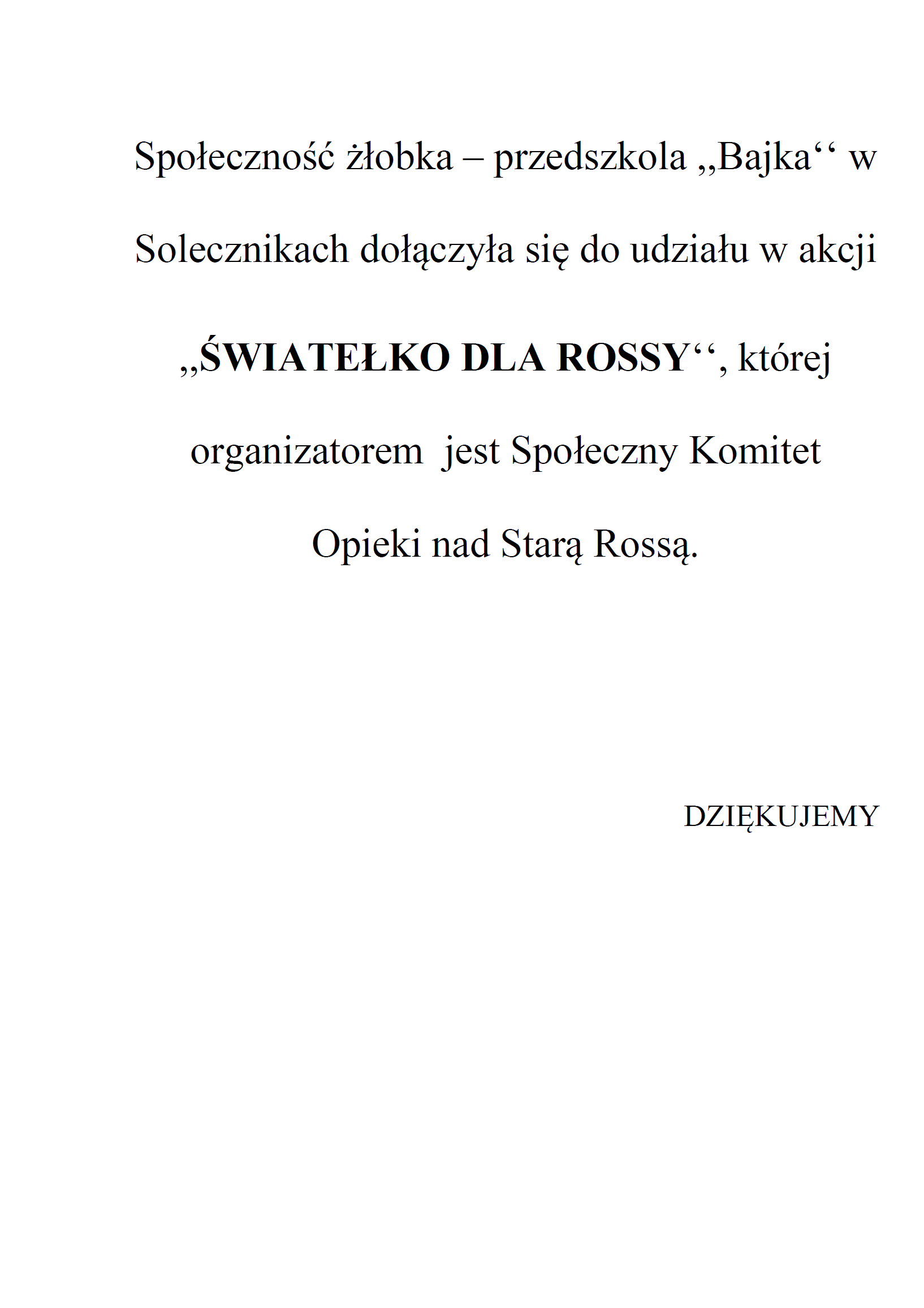 Społeczność żłobka – przedszkola ,,Bajka‘‘ w Solecznikach dołączyła się do udziału w akcji ,,ŚWIATEŁKO DLA ROSSY‘‘, której organizatorem jest Społeczny Komitet Opieki nad Starą Rossą.

DZIĘKUJEMY